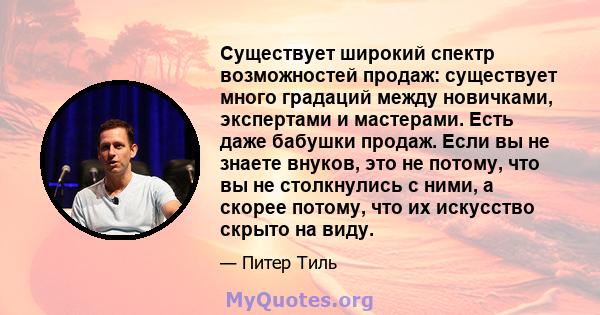 Существует широкий спектр возможностей продаж: существует много градаций между новичками, экспертами и мастерами. Есть даже бабушки продаж. Если вы не знаете внуков, это не потому, что вы не столкнулись с ними, а скорее потому, что их искусство скрыто на виду.

— Питер Тиль

MyQuotes.org